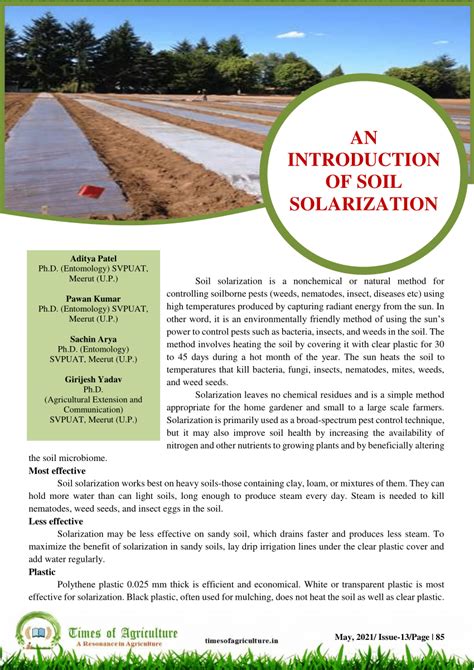 AN INTRODUCTION OF SOIL SOLARIZATION

Aditya Patel
Ph.D. (Entomology) SVPUAT, Meerut (U.P.)

Pawan Kumar
Ph.D. (Entomology) SVPUAT, Meerut (U.P.)

Sachin Arya
Ph.D. (Entomology) SVPUAT, Meerut (U.P.)

Girijesh Yadav
Ph.D. (Agricultural Extension and Communication) SVPUAT, Meerut (U.P.)

Soil solarization is a nonchemical or natural method for controlling soilborne pests (weeds, nematodes, insect, diseases etc) using high temperatures produced by capturing radiant energy from the sun. In other word, it is an environmentally friendly method of using the sun's power to control pests such as bacteria, insects, and weeds in the soil. The method involves heating the soil by covering it with clear plastic for 30 to 45 days during a hot month of the year. The sun heats the soil to temperatures that kill bacteria, fungi, insects, nematodes, mites, weeds, and weed seeds.

Solarization leaves no chemical residues and is a simple method appropriate for the home gardener and small to a large scale farmers. Solarization is primarily used as a broad-spectrum pest control technique, but it may also improve soil health by increasing the availability of nitrogen and other nutrients to growing plants and by beneficially altering the soil microbiome.

Most effective

Soil solarization works best on heavy soils-those containing clay, loam, or mixtures of them. They can hold more water than can light soils, long enough to produce steam every day. Steam is needed to kill nematodes, weed seeds, and insect eggs in the soil.

Less effective

Solarization may be less effective on sandy soil, which drains faster and produces less steam. To maximize the benefit of solarization in sandy soils, lay drip irrigation lines under the clear plastic cover and add water regularly.

Plastic

Polythene plastic 0.025 mm thick is efficient and economical. White or transparent plastic is most effective for solarization. Black plastic, often used for mulching, does not heat the soil as well as clear plastic.

Times of Agriculture
A Resonance in Agriculture
timesofagriculture.in
May, 2021/ Issue-13/Page | 85